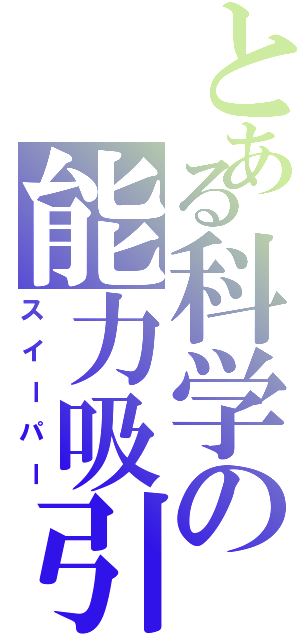 とある科学の
能力吸引
スイーパー